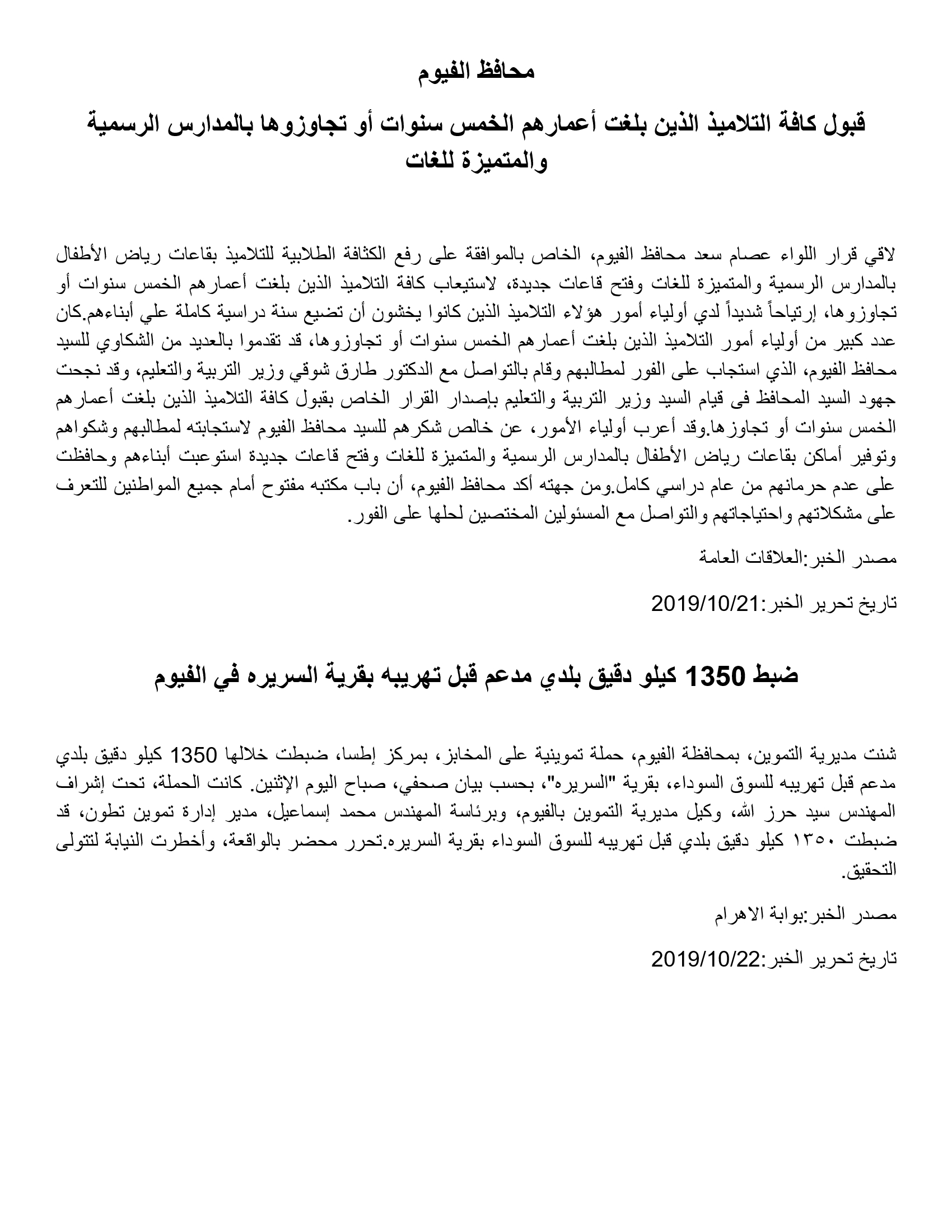 محافظ الفيوم

قبول كافة التلاميذ الذين بلغت أعمارهم الخمس سنوات أو تجاوزوها بالمدارس الرسمية والمتميزة للغات

لاقي قرار اللواء عصام سعد محافظ الفيوم، الخاص بالموافقة على رفع الكثافة الطلابية للتلاميذ بقاعات رياض الأطفال بالمدارس الرسمية والمتميزة للغات وفتح قاعات جديدة، لاستيعاب كافة التلاميذ الذين بلغت أعمارهم الخمس سنوات أو تجاوزوها، إرتياحاً شديداً لدي أولياء أمور هؤلاء التلاميذ الذين كانوا يخشون أن تضيع سنة دراسية كاملة علي أبناءهم.كان عدد كبير من أولياء أمور التلاميذ الذين بلغت أعمارهم الخمس سنوات أو تجاوزوها، قد تقدموا بالعديد من الشكاوي للسيد محافظ الفيوم، الذي استجاب على الفور لمطالبهم وقام بالتواصل مع الدكتور طارق شوقي وزير التربية والتعليم، وقد نجحت جهود السيد المحافظ فى قيام السيد وزير التربية والتعليم بإصدار القرار الخاص بقبول كافة التلاميذ الذين بلغت أعمارهم الخمس سنوات أو تجاوزها.وقد أعرب أولياء الأمور، عن خالص شكرهم للسيد محافظ الفيوم لاستجابته لمطالبهم وشكواهم وتوفير أماكن بقاعات رياض الأطفال بالمدارس الرسمية والمتميزة للغات وفتح قاعات جديدة استوعبت أبناءهم وحافظت على عدم حرمانهم من عام دراسي كامل.ومن جهته أكد محافظ الفيوم، أن باب مكتبه مفتوح أمام جميع المواطنين للتعرف على مشكلاتهم واحتياجاتهم والتواصل مع المسئولين المختصين لحلها على الفور.

مصدر الخبر:العلاقات العامة

تاريخ تحرير الخبر:2019/10/21

ضبط 1350 كيلو دقيق بلدي مدعم قبل تهريبه بقرية السريره في الفيوم

شنت مديرية التموين، بمحافظة الفيوم، حملة تموينية على المخابز، بمركز إطسا، ضبطت خلالها 1350 كيلو دقيق بلدي مدعم قبل تهريبه للسوق السوداء، بقرية "السريره"، بحسب بيان صحفي، صباح اليوم الإثنين. كانت الحملة، تحت إشراف المهندس سيد حرز الله، وكيل مديرية التموين بالفيوم، وبرئاسة المهندس محمد إسماعيل، مدير إدارة تموين تطون، قد ضبطت ١٣٥٠ كيلو دقيق بلدي قبل تهريبه للسوق السوداء بقرية السريره.تحرر محضر بالواقعة، وأخطرت النيابة لتتولى التحقيق.

مصدر الخبر:بوابة الاهرام

تاريخ تحرير الخبر:2019/10/22